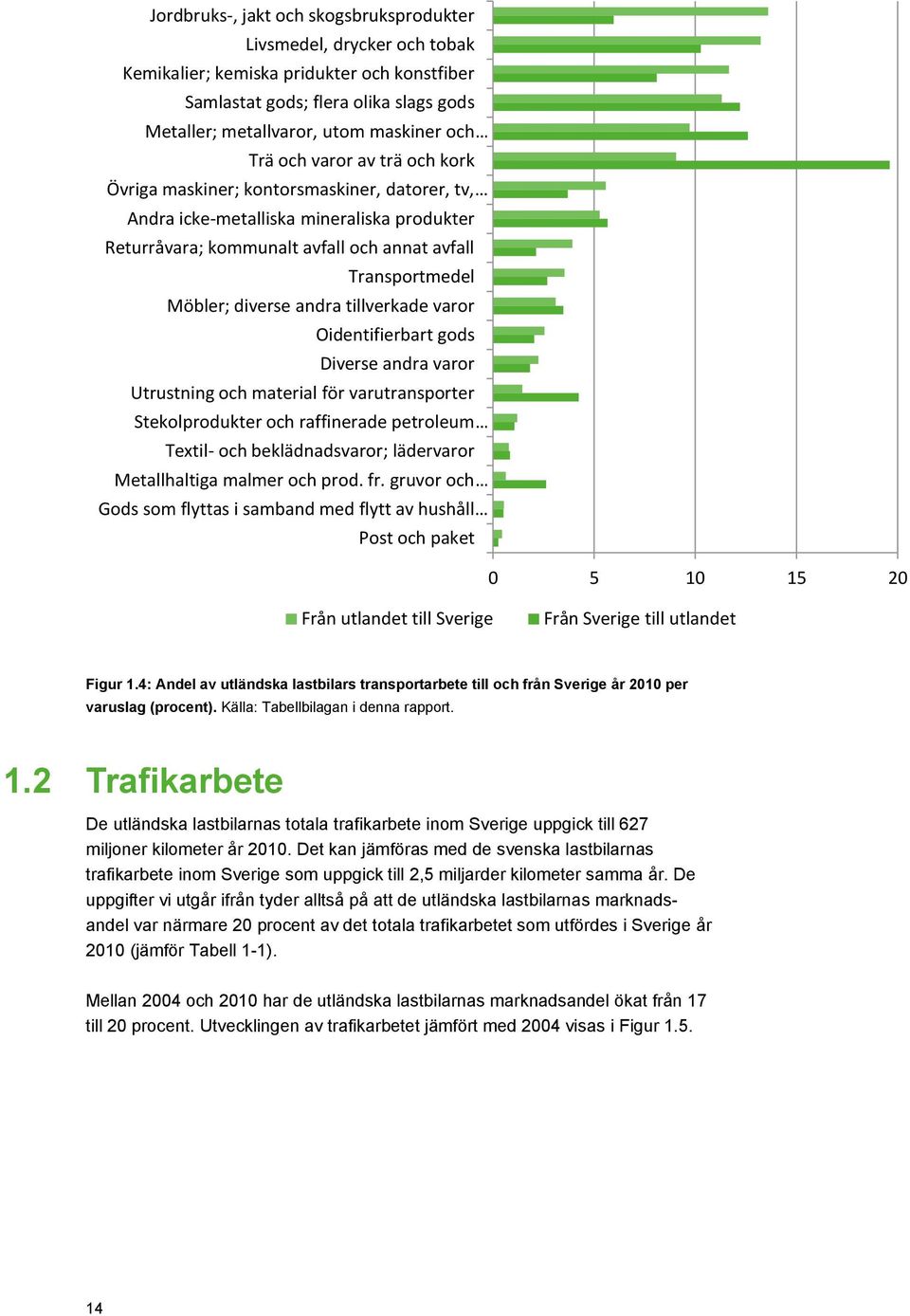 Jordbruks-, jakt och skogsbruksprodukter
Livsmedel, drycker och tobak
Kemikalier; kemiska pridukter och konstfiber
Samlastat gods; flera olika slags gods
Metaller; metallvaror, utom maskiner och…
Trä och varor av trä och kork
Övriga maskiner; kontorsmaskiner, datorer, tv,…
Andra icke-metalliska mineraliska produkter
Returråvara; kommunalt avfall och annat avfall
Transportmedel
Möbler; diverse andra tillverkade varor
Oidentifierbart gods
Diverse andra varor
Utrustning och material för varutransporter
Stekolprodukter och raffinerade petroleum…
Textil- och beklädnadsvaror; lädervaror
Metallhaltiga malmer och prod. fr. gruvor och…
Gods som flyttas i samband med flytt av hushåll…
Post och paket

0 5 10 15 20

Från utlandet till Sverige Från Sverige till utlandet

Figur 1.4: Andel av utländska lastbilars transportarbete till och från Sverige år 2010 per varuslag (procent). Källa: Tabellbilagan i denna rapport.

1.2 Trafikarbete

De utländska lastbilarnas totala trafikarbete inom Sverige uppgick till 627 miljoner kilometer år 2010. Det kan jämföras med de svenska lastbilarnas trafikarbete inom Sverige som uppgick till 2,5 miljarder kilometer samma år. De uppgifter vi utgår ifrån tyder alltså på att de utländska lastbilarnas marknadsandel var närmare 20 procent av det totala trafikarbetet som utfördes i Sverige år 2010 (jämför Tabell 1-1).

Mellan 2004 och 2010 har de utländska lastbilarnas marknadsandel ökat från 17 till 20 procent. Utvecklingen av trafikarbetet jämfört med 2004 visas i Figur 1.5.

14